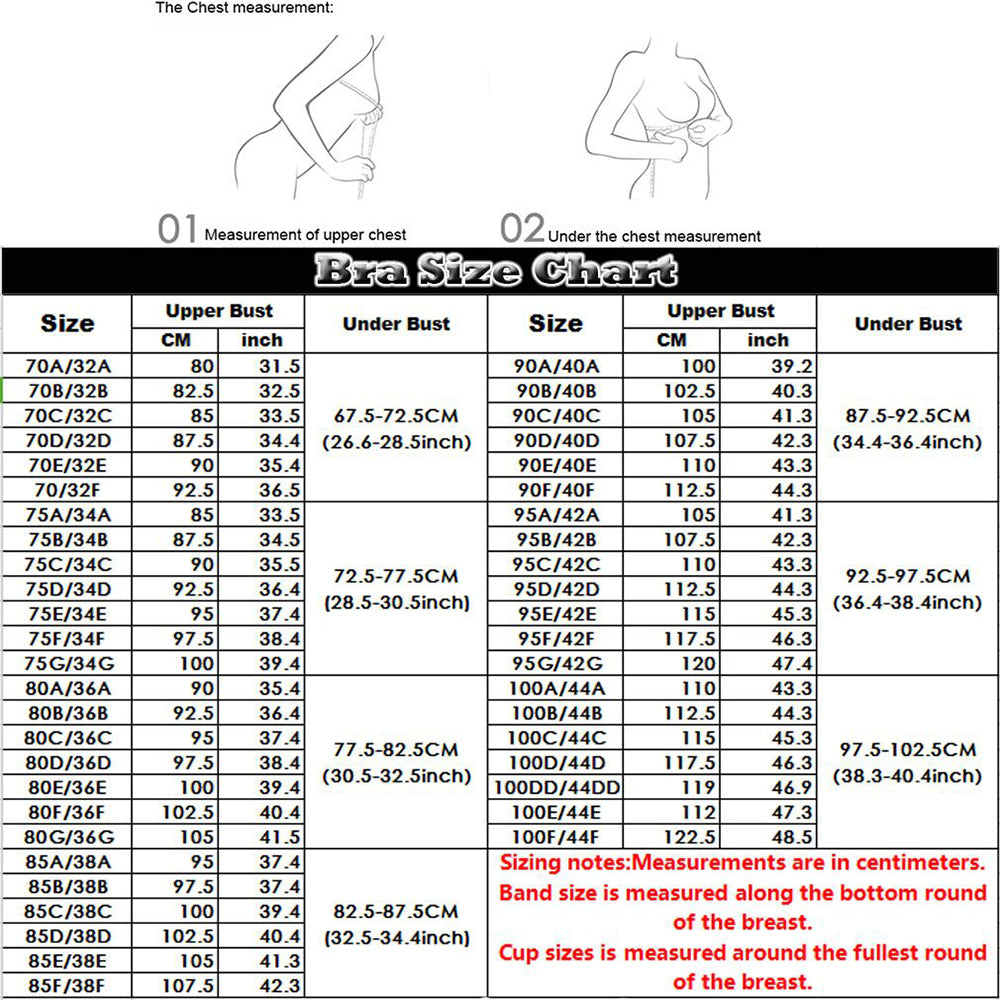 The Chest measurement:

01 Measurement of upper chest

02 Under the chest measurement

Bra Size Chart

| Size | Upper Bust CM | Upper Bust inch | Under Bust |
|---|---|---|---|
| 70A/32A | 80 | 31.5 | 67.5-72.5CM (26.6-28.5inch) |
| 70B/32B | 82.5 | 32.5 | |
| 70C/32C | 85 | 33.5 | |
| 70D/32D | 87.5 | 34.4 | |
| 70E/32E | 90 | 35.4 | |
| 70/32F | 92.5 | 36.5 | |
| 75A/34A | 85 | 33.5 | 72.5-77.5CM (28.5-30.5inch) |
| 75B/34B | 87.5 | 34.5 | |
| 75C/34C | 90 | 35.5 | |
| 75D/34D | 92.5 | 36.4 | |
| 75E/34E | 95 | 37.4 | |
| 75F/34F | 97.5 | 38.4 | |
| 75G/34G | 100 | 39.4 | |
| 80A/36A | 90 | 35.4 | 77.5-82.5CM (30.5-32.5inch) |
| 80B/36B | 92.5 | 36.4 | |
| 80C/36C | 95 | 37.4 | |
| 80D/36D | 97.5 | 38.4 | |
| 80E/36E | 100 | 39.4 | |
| 80F/36F | 102.5 | 40.4 | |
| 80G/36G | 105 | 41.5 | |
| 85A/38A | 95 | 37.4 | 82.5-87.5CM (32.5-34.4inch) |
| 85B/38B | 97.5 | 37.4 | |
| 85C/38C | 100 | 39.4 | |
| 85D/38D | 102.5 | 40.4 | |
| 85E/38E | 105 | 41.3 | |
| 85F/38F | 107.5 | 42.3 | |

| Size | Upper Bust CM | Upper Bust inch | Under Bust |
|---|---|---|---|
| 90A/40A | 100 | 39.2 | 87.5-92.5CM (34.4-36.4inch) |
| 90B/40B | 102.5 | 40.3 | |
| 90C/40C | 105 | 41.3 | |
| 90D/40D | 107.5 | 42.3 | |
| 90E/40E | 110 | 43.3 | |
| 90F/40F | 112.5 | 44.3 | |
| 95A/42A | 105 | 41.3 | 92.5-97.5CM (36.4-38.4inch) |
| 95B/42B | 107.5 | 42.3 | |
| 95C/42C | 110 | 43.3 | |
| 95D/42D | 112.5 | 44.3 | |
| 95E/42E | 115 | 45.3 | |
| 95F/42F | 117.5 | 46.3 | |
| 95G/42G | 120 | 47.4 | |
| 100A/44A | 110 | 43.3 | 97.5-102.5CM (38.3-40.4inch) |
| 100B/44B | 112.5 | 44.3 | |
| 100C/44C | 115 | 45.3 | |
| 100D/44D | 117.5 | 46.3 | |
| 100DD/44DD | 119 | 46.9 | |
| 100E/44E | 112 | 47.3 | |
| 100F/44F | 122.5 | 48.5 | |

Sizing notes:Measurements are in centimeters. Band size is measured along the bottom round of the breast.
Cup sizes is measured around the fullest round of the breast.